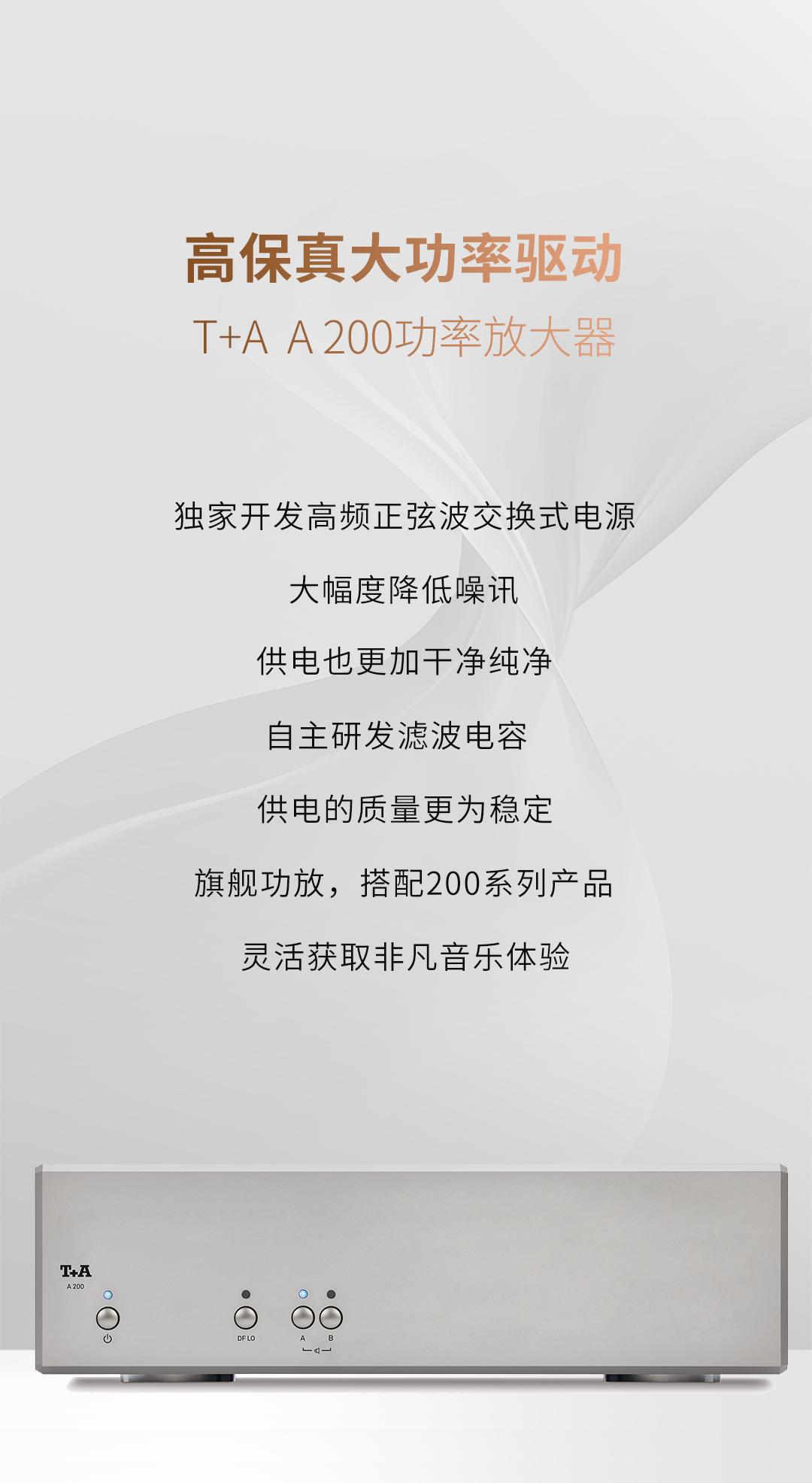 高保真大功率驱动

T+A A 200功率放大器

独家开发高频正弦波交换式电源

大幅度降低噪讯

供电也更加干净纯净

自主研发滤波电容

供电的质量更为稳定

旗舰功放，搭配200系列产品

灵活获取非凡音乐体验

T+A
A 200

DF LO

A B